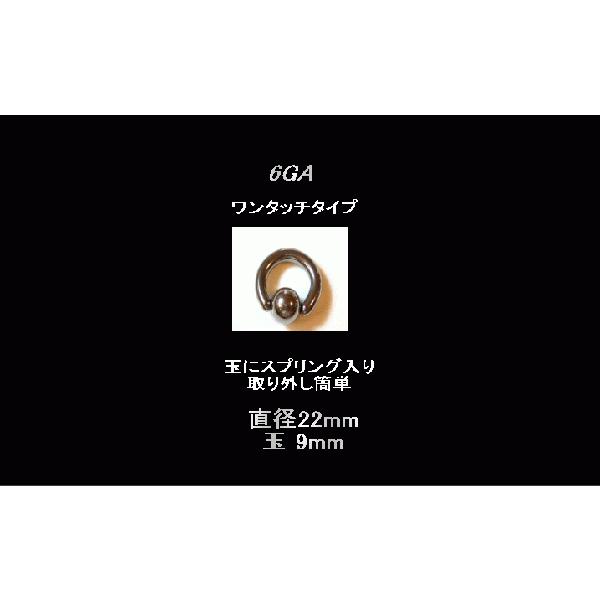 6GA

ワンタッチタイプ

玉にスプリング入り
取り外し簡単

直径22mm
玉 9mm